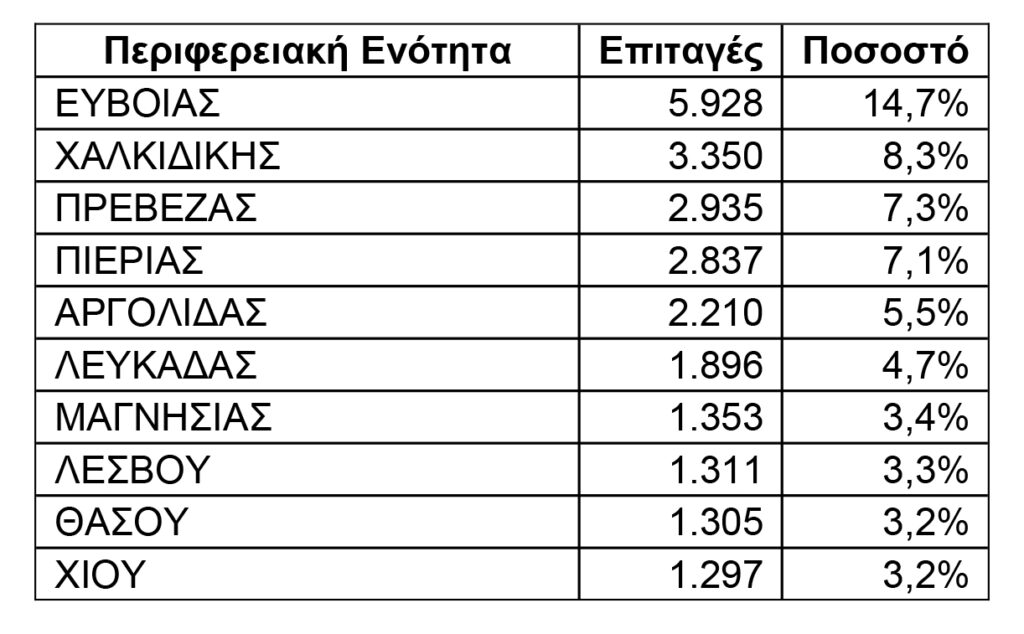 | Περιφερειακή Ενότητα | Επιταγές | Ποσοστό |
|---|---|---|
| ΕΥΒΟΙΑΣ | 5.928 | 14,7% |
| ΧΑΛΚΙΔΙΚΗΣ | 3.350 | 8,3% |
| ΠΡΕΒΕΖΑΣ | 2.935 | 7,3% |
| ΠΙΕΡΙΑΣ | 2.837 | 7,1% |
| ΑΡΓΟΛΙΔΑΣ | 2.210 | 5,5% |
| ΛΕΥΚΑΔΑΣ | 1.896 | 4,7% |
| ΜΑΓΝΗΣΙΑΣ | 1.353 | 3,4% |
| ΛΕΣΒΟΥ | 1.311 | 3,3% |
| ΘΑΣΟΥ | 1.305 | 3,2% |
| ΧΙΟΥ | 1.297 | 3,2% |